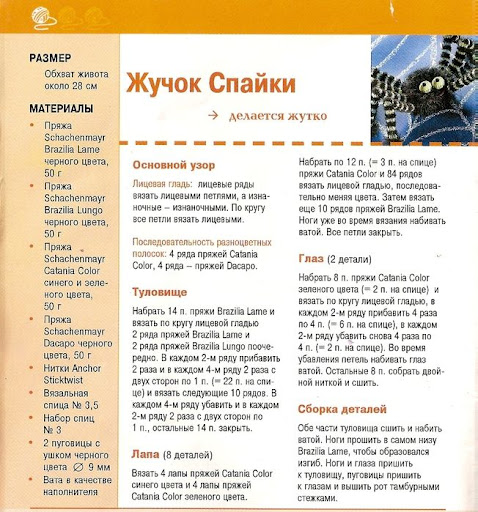 РАЗМЕР

Обхват живота около 28 см

МАТЕРИАЛЫ

• Пряжа Schachenmayr Brazilia Lame черного цвета, 50 г
• Пряжа Schachenmayr Brazilia Lungo черного цвета, 50 г
• Пряжа Schachenmayr Catania Color синего и зеленого цвета, 50 г
• Пряжа Schachenmayr Dacapo черного цвета, 50 г
• Нитки Anchor Sticktwist
• Вязальная спица № 3,5
• Набор спиц № 3
• 2 пуговицы с ушком черного цвета ∅ 9 мм
• Вата в качестве наполнителя

Жучок Спайки

→ делается жутко

Основной узор

Лицевая гладь: лицевые ряды вязать лицевыми петлями, а изнаночные – изнаночными. По кругу все петли вязать лицевыми.

Последовательность разноцветных полосок: 4 ряда пряжей Catania Color, 4 ряда – пряжей Dacapo.

Туловище

Набрать 14 п. пряжи Brazilia Lame и вязать по кругу лицевой гладью 2 ряда пряжей Brazilia Lame и 2 ряда пряжей Brazilia Lungo поочередно. В каждом 2-м ряду прибавить 2 раза и в каждом 4-м ряду 2 раза с двух сторон по 1 п. (= 22 п. на спице) и вязать следующие 10 рядов. В каждом 4-м ряду убавить и в каждом 2-м ряду 2 раза с двух сторон по 1 п., остальные 14 п. закрыть.

Лапа (8 деталей)

Вязать 4 лапы пряжей Catania Color синего цвета и 4 лапы пряжей Catania Color зеленого цвета.

Набрать по 12 п. (= 3 п. на спице) пряжи Catania Color и 84 рядов вязать лицевой гладью, последовательно меняя цвета. Затем вязать еще 10 рядов пряжей Brazilia Lame. Ноги уже во время вязания набивать ватой. Все петли закрыть.

Глаз (2 детали)

Набрать 8 п. пряжи Catania Color зеленого цвета (= 2 п. на спице) и вязать по кругу лицевой гладью, в каждом 2-м ряду прибавить 4 раза по 4 п. (= 6 п. на спице), в каждом 2-м ряду убавить снова 4 раза по 4 п. (= 2 п. на спице). Во время убавления петель набивать глаз ватой. Остальные 8 п. собрать двойной ниткой и сшить.

Сборка деталей

Обе части туловища сшить и набить ватой. Ноги прошить в самом низу Brazilia Lame, чтобы образовался изгиб. Ноги и глаза пришить к туловищу, пуговицы пришить к глазам и вышить рот тамбурными стежками.